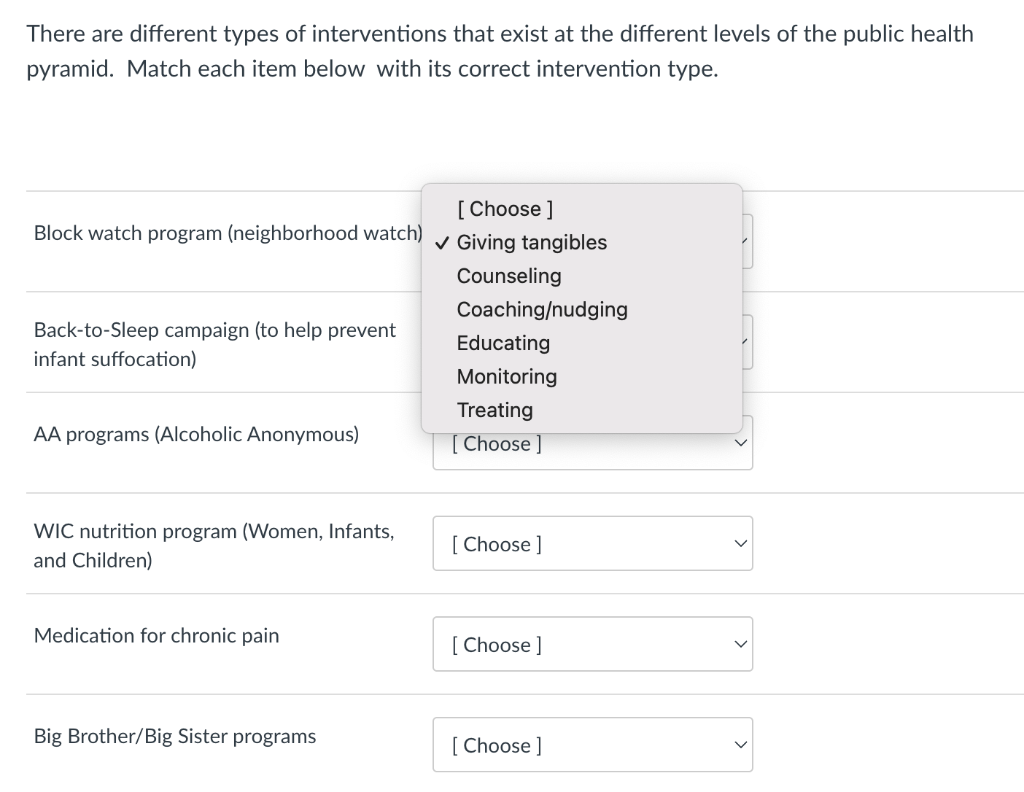 There are different types of interventions that exist at the different levels of the public health pyramid. Match each item below with its correct intervention type.

Block watch program (neighborhood watch)

[ Choose ]
✓ Giving tangibles
Counseling
Coaching/nudging
Educating
Monitoring
Treating

Back-to-Sleep campaign (to help prevent infant suffocation)

AA programs (Alcoholic Anonymous)

[ Choose ]

WIC nutrition program (Women, Infants, and Children)

[ Choose ]

Medication for chronic pain

[ Choose ]

Big Brother/Big Sister programs

[ Choose ]